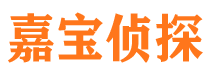 嘉宝侦探